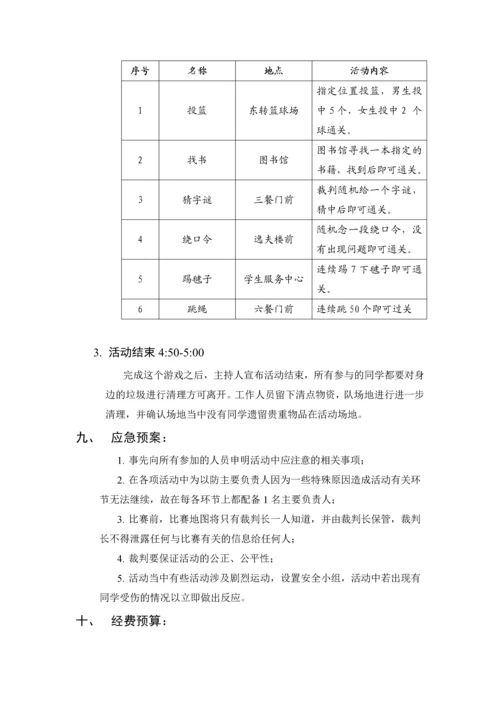 | 序号 | 名称 | 地点 | 活动内容 |
|---|---|---|---|
| 1 | 投篮 | 东转篮球场 | 指定位置投篮，男生投中 5 个，女生投中 2 个球通关。 |
| 2 | 找书 | 图书馆 | 图书馆寻找一本指定的书籍，找到后即可通关。 |
| 3 | 猜字谜 | 三餐门前 | 裁判随机给一个字谜，猜中后即可通关。 |
| 4 | 绕口令 | 逸夫楼前 | 随机念一段绕口令，没有出现问题即可通关。 |
| 5 | 踢毽子 | 学生服务中心 | 连续踢 7 下毽子即可通关。 |
| 6 | 跳绳 | 六餐门前 | 连续跳 50 个即可过关 |

3. 活动结束 4:50-5:00

完成这个游戏之后，主持人宣布活动结束，所有参与的同学都要对身边的垃圾进行清理方可离开。工作人员留下清点物资，队场地进行进一步清理，并确认场地当中没有同学遗留贵重物品在活动场地。

九、 应急预案：

1. 事先向所有参加的人员申明活动中应注意的相关事项；

2. 在各项活动中为以防主要负责人因为一些特殊原因造成活动有关环节无法继续，故在每各环节上都配备 1 名主要负责人；

3. 比赛前，比赛地图将只有裁判长一人知道，并由裁判长保管，裁判长不得泄露任何与比赛有关的信息给任何人；

4. 裁判要保证活动的公正、公平性；

5. 活动当中有些活动涉及剧烈运动，设置安全小组，活动中若出现有同学受伤的情况以立即做出反应。

十、 经费预算：